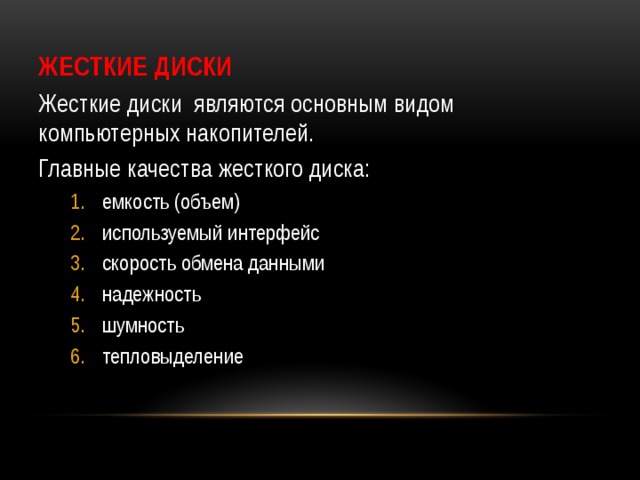 ЖЕСТКИЕ ДИСКИ

Жесткие диски  являются основным видом компьютерных накопителей.

Главные качества жесткого диска:

1. емкость (объем)
2. используемый интерфейс
3. скорость обмена данными
4. надежность
5. шумность
6. тепловыделение